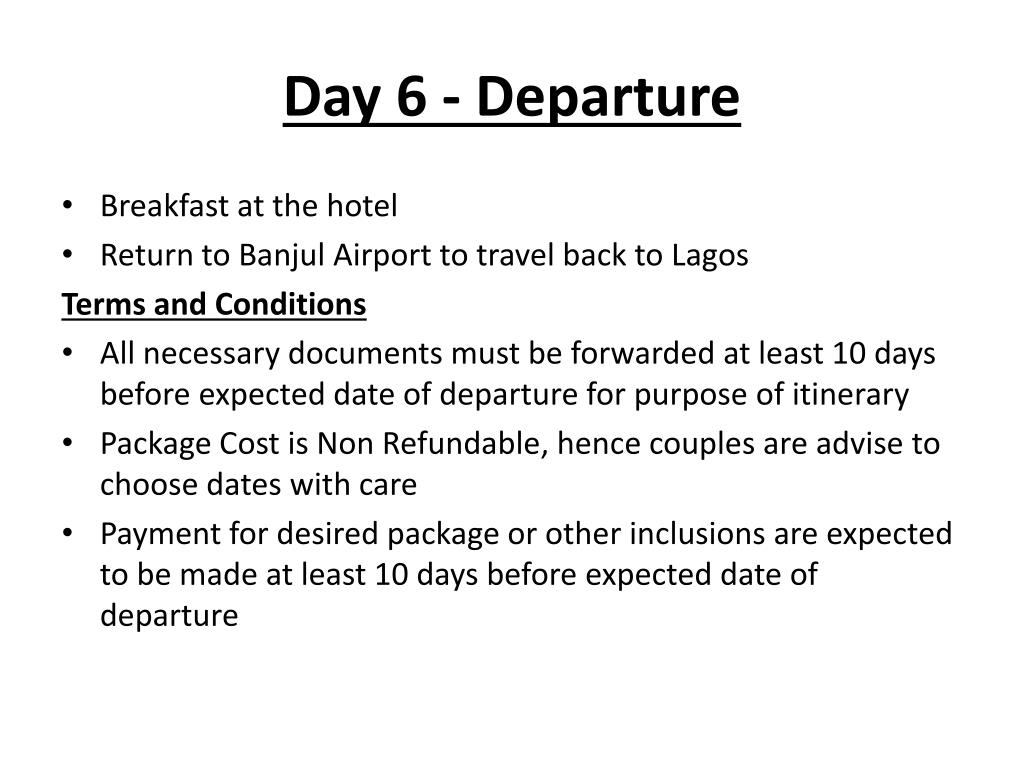 Day 6 - Departure

• Breakfast at the hotel
• Return to Banjul Airport to travel back to Lagos

Terms and Conditions

• All necessary documents must be forwarded at least 10 days before expected date of departure for purpose of itinerary
• Package Cost is Non Refundable, hence couples are advise to choose dates with care
• Payment for desired package or other inclusions are expected to be made at least 10 days before expected date of departure